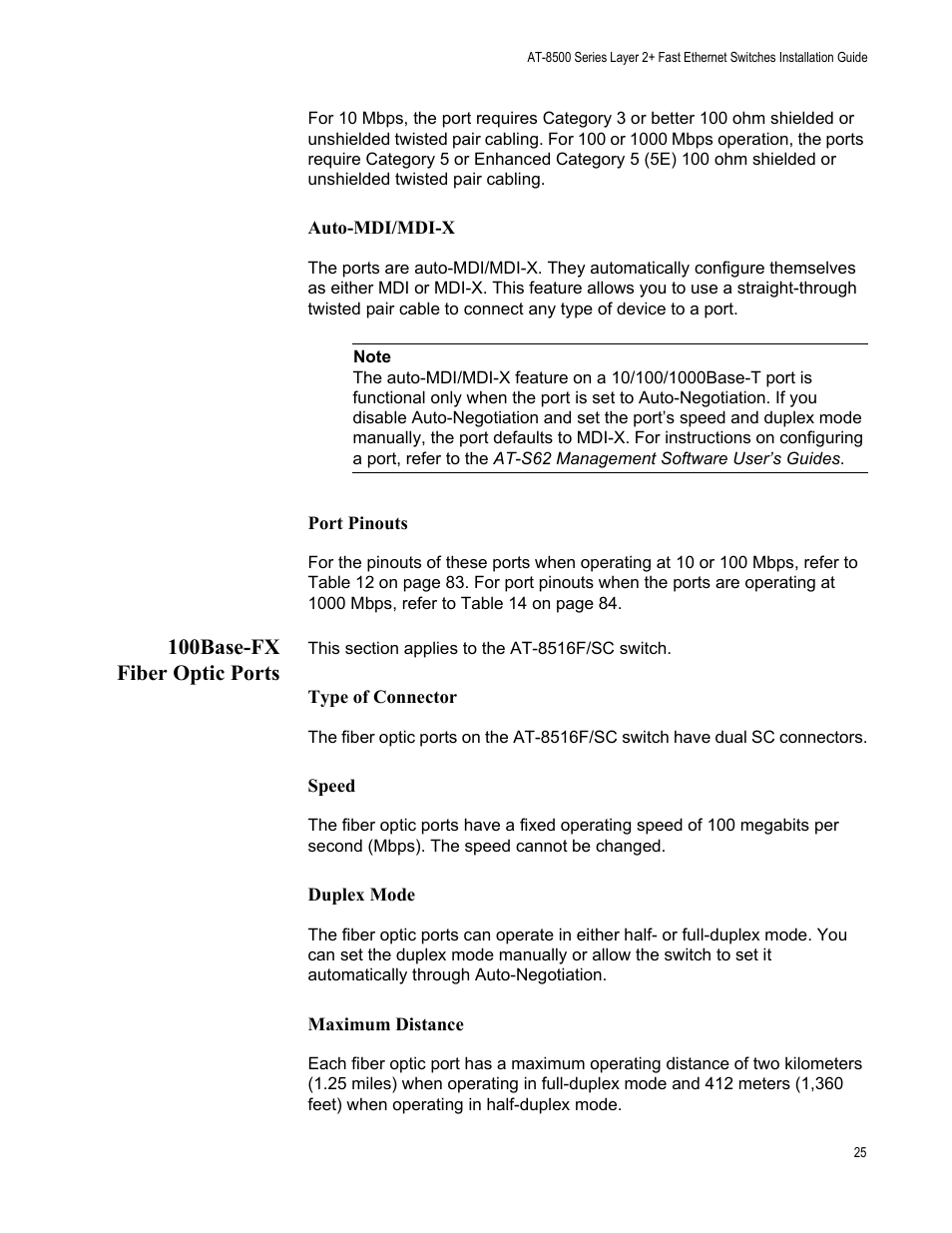 AT-8500 Series Layer 2+ Fast Ethernet Switches Installation Guide

For 10 Mbps, the port requires Category 3 or better 100 ohm shielded or unshielded twisted pair cabling. For 100 or 1000 Mbps operation, the ports require Category 5 or Enhanced Category 5 (5E) 100 ohm shielded or unshielded twisted pair cabling.

Auto-MDI/MDI-X

The ports are auto-MDI/MDI-X. They automatically configure themselves as either MDI or MDI-X. This feature allows you to use a straight-through twisted pair cable to connect any type of device to a port.

Note
The auto-MDI/MDI-X feature on a 10/100/1000Base-T port is functional only when the port is set to Auto-Negotiation. If you disable Auto-Negotiation and set the port's speed and duplex mode manually, the port defaults to MDI-X. For instructions on configuring a port, refer to the AT-S62 Management Software User's Guides.

Port Pinouts

For the pinouts of these ports when operating at 10 or 100 Mbps, refer to Table 12 on page 83. For port pinouts when the ports are operating at 1000 Mbps, refer to Table 14 on page 84.

100Base-FX Fiber Optic Ports

This section applies to the AT-8516F/SC switch.

Type of Connector

The fiber optic ports on the AT-8516F/SC switch have dual SC connectors.

Speed

The fiber optic ports have a fixed operating speed of 100 megabits per second (Mbps). The speed cannot be changed.

Duplex Mode

The fiber optic ports can operate in either half- or full-duplex mode. You can set the duplex mode manually or allow the switch to set it automatically through Auto-Negotiation.

Maximum Distance

Each fiber optic port has a maximum operating distance of two kilometers (1.25 miles) when operating in full-duplex mode and 412 meters (1,360 feet) when operating in half-duplex mode.

25